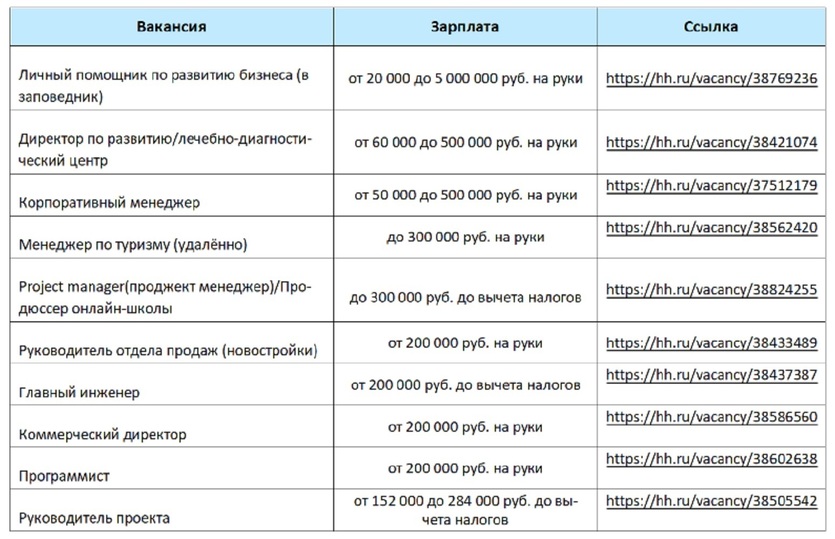 | Вакансия | Зарплата | Ссылка |
|---|---|---|
| Личный помощник по развитию бизнеса (в заповедник) | от 20 000 до 5 000 000 руб. на руки | https://hh.ru/vacancy/38769236 |
| Директор по развитию/лечебно-диагностический центр | от 60 000 до 500 000 руб. на руки | https://hh.ru/vacancy/38421074 |
| Корпоративный менеджер | от 50 000 до 500 000 руб. на руки | https://hh.ru/vacancy/37512179 |
| Менеджер по туризму (удалённо) | до 300 000 руб. на руки | https://hh.ru/vacancy/38562420 |
| Project manager(проджект менеджер)/Продюссер онлайн-школы | до 300 000 руб. до вычета налогов | https://hh.ru/vacancy/38824255 |
| Руководитель отдела продаж (новостройки) | от 200 000 руб. на руки | https://hh.ru/vacancy/38433489 |
| Главный инженер | от 200 000 руб. до вычета налогов | https://hh.ru/vacancy/38437387 |
| Коммерческий директор | от 200 000 руб. на руки | https://hh.ru/vacancy/38586560 |
| Программист | от 200 000 руб. на руки | https://hh.ru/vacancy/38602638 |
| Руководитель проекта | от 152 000 до 284 000 руб. до вычета налогов | https://hh.ru/vacancy/38505542 |